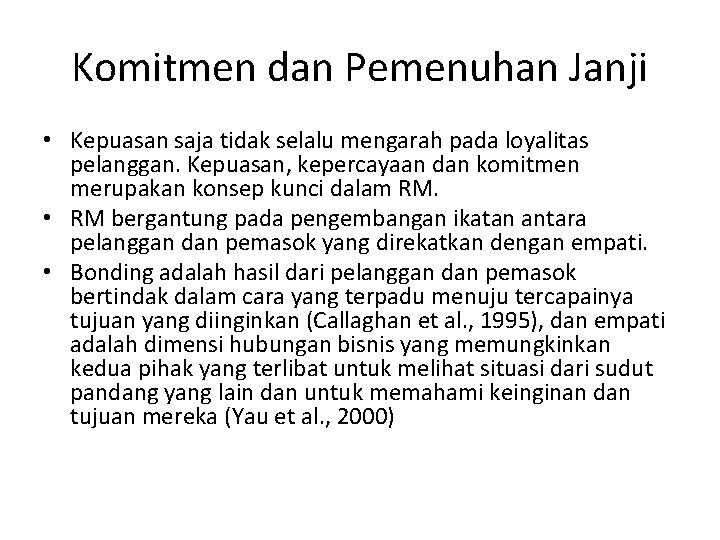 Komitmen dan Pemenuhan Janji

• Kepuasan saja tidak selalu mengarah pada loyalitas pelanggan. Kepuasan, kepercayaan dan komitmen merupakan konsep kunci dalam RM.
• RM bergantung pada pengembangan ikatan antara pelanggan dan pemasok yang direkatkan dengan empati.
• Bonding adalah hasil dari pelanggan dan pemasok bertindak dalam cara yang terpadu menuju tercapainya tujuan yang diinginkan (Callaghan et al., 1995), dan empati adalah dimensi hubungan bisnis yang memungkinkan kedua pihak yang terlibat untuk melihat situasi dari sudut pandang yang lain dan untuk memahami keinginan dan tujuan mereka (Yau et al., 2000)